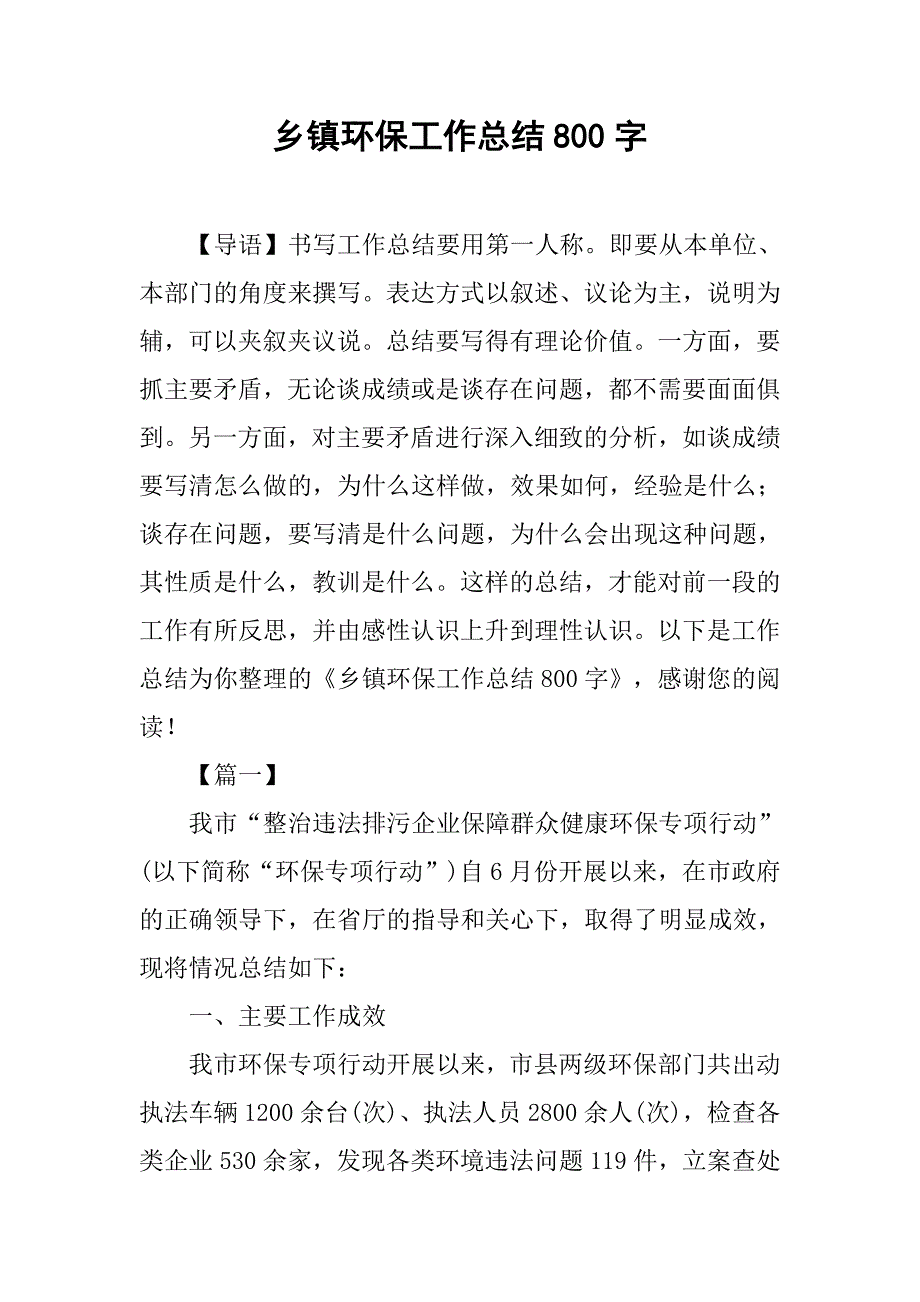 乡镇环保工作总结800字

【导语】书写工作总结要用第一人称。即要从本单位、本部门的角度来撰写。表达方式以叙述、议论为主，说明为辅，可以夹叙夹议说。总结要写得有理论价值。一方面，要抓主要矛盾，无论谈成绩或是谈存在问题，都不需要面面俱到。另一方面，对主要矛盾进行深入细致的分析，如谈成绩要写清怎么做的，为什么这样做，效果如何，经验是什么；谈存在问题，要写清是什么问题，为什么会出现这种问题，其性质是什么，教训是什么。这样的总结，才能对前一段的工作有所反思，并由感性认识上升到理性认识。以下是工作总结为你整理的《乡镇环保工作总结800字》，感谢您的阅读！

【篇一】

我市“整治违法排污企业保障群众健康环保专项行动”(以下简称“环保专项行动”)自6月份开展以来，在市政府的正确领导下，在省厅的指导和关心下，取得了明显成效，现将情况总结如下：

一、主要工作成效

我市环保专项行动开展以来，市县两级环保部门共出动执法车辆1200余台(次)、执法人员2800余人(次)，检查各类企业530余家，发现各类环境违法问题119件，立案查处